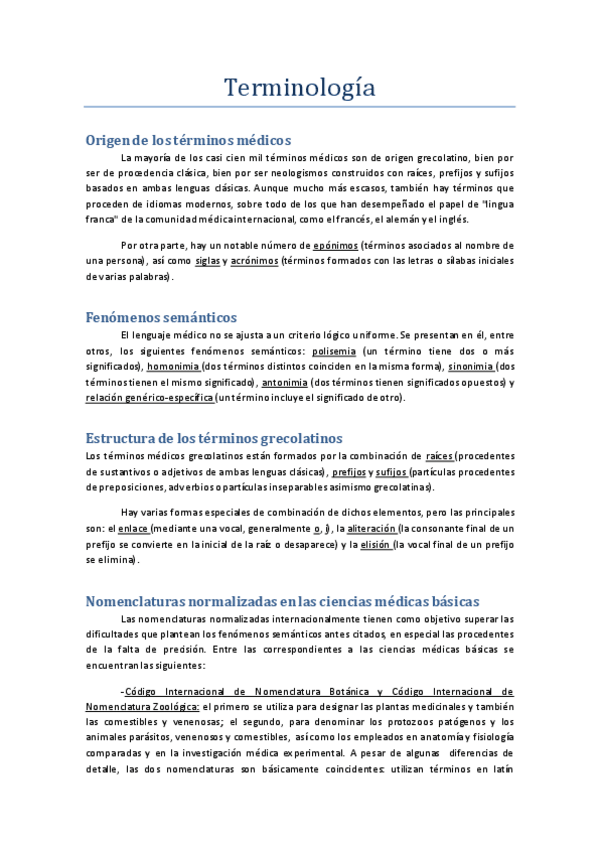 Terminología

Origen de los términos médicos

La mayoría de los casi cien mil términos médicos son de origen grecolatino, bien por ser de procedencia clásica, bien por ser neologismos construidos con raíces, prefijos y sufijos basados en ambas lenguas clásicas. Aunque mucho más escasos, también hay términos que proceden de idiomas modernos, sobre todo de los que han desempeñado el papel de "lingua franca" de la comunidad médica internacional, como el francés, el alemán y el inglés.

Por otra parte, hay un notable número de epónimos (términos asociados al nombre de una persona), así como siglas y acrónimos (términos formados con las letras o sílabas iniciales de varias palabras).

Fenómenos semánticos

El lenguaje médico no se ajusta a un criterio lógico uniforme. Se presentan en él, entre otros, los siguientes fenómenos semánticos: polisemia (un término tiene dos o más significados), homonimia (dos términos distintos coinciden en la misma forma), sinonimia (dos términos tienen el mismo significado), antonimia (dos términos tienen significados opuestos) y relación genérico-específica (un término incluye el significado de otro).

Estructura de los términos grecolatinos

Los términos médicos grecolatinos están formados por la combinación de raíces (procedentes de sustantivos o adjetivos de ambas lenguas clásicas), prefijos y sufijos (partículas procedentes de preposiciones, adverbios o partículas inseparables asimismo grecolatinas).

Hay varias formas especiales de combinación de dichos elementos, pero las principales son: el enlace (mediante una vocal, generalmente o, i), la aliteración (la consonante final de un prefijo se convierte en la inicial de la raíz o desaparece) y la elisión (la vocal final de un prefijo se elimina).

Nomenclaturas normalizadas en las ciencias médicas básicas

Las nomenclaturas normalizadas internacionalmente tienen como objetivo superar las dificultades que plantean los fenómenos semánticos antes citados, en especial las procedentes de la falta de precisión. Entre las correspondientes a las ciencias médicas básicas se encuentran las siguientes:

-Código Internacional de Nomenclatura Botánica y Código Internacional de Nomenclatura Zoológica: el primero se utiliza para designar las plantas medicinales y también las comestibles y venenosas; el segundo, para denominar los protozoos patógenos y los animales parásitos, venenosos y comestibles, así como los empleados en anatomía y fisiología comparadas y en la investigación médica experimental. A pesar de algunas diferencias de detalle, las dos nomenclaturas son básicamente coincidentes: utilizan términos en latín